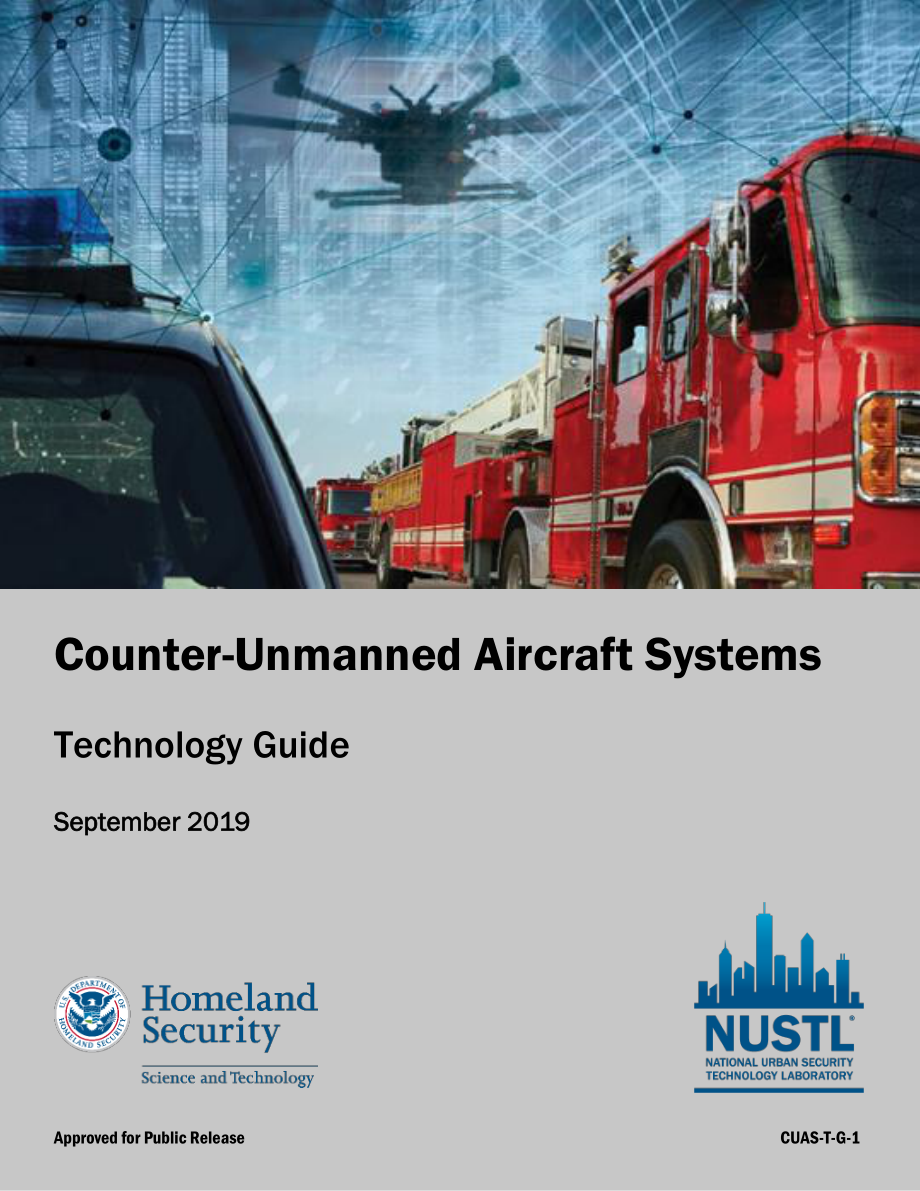 Counter-Unmanned Aircraft Systems

Technology Guide

September 2019

U.S. DEPARTMENT OF HOMELAND SECURITY

Homeland Security

Science and Technology

NUSTL

NATIONAL URBAN SECURITY TECHNOLOGY LABORATORY

Approved for Public Release

CUAS-T-G-1